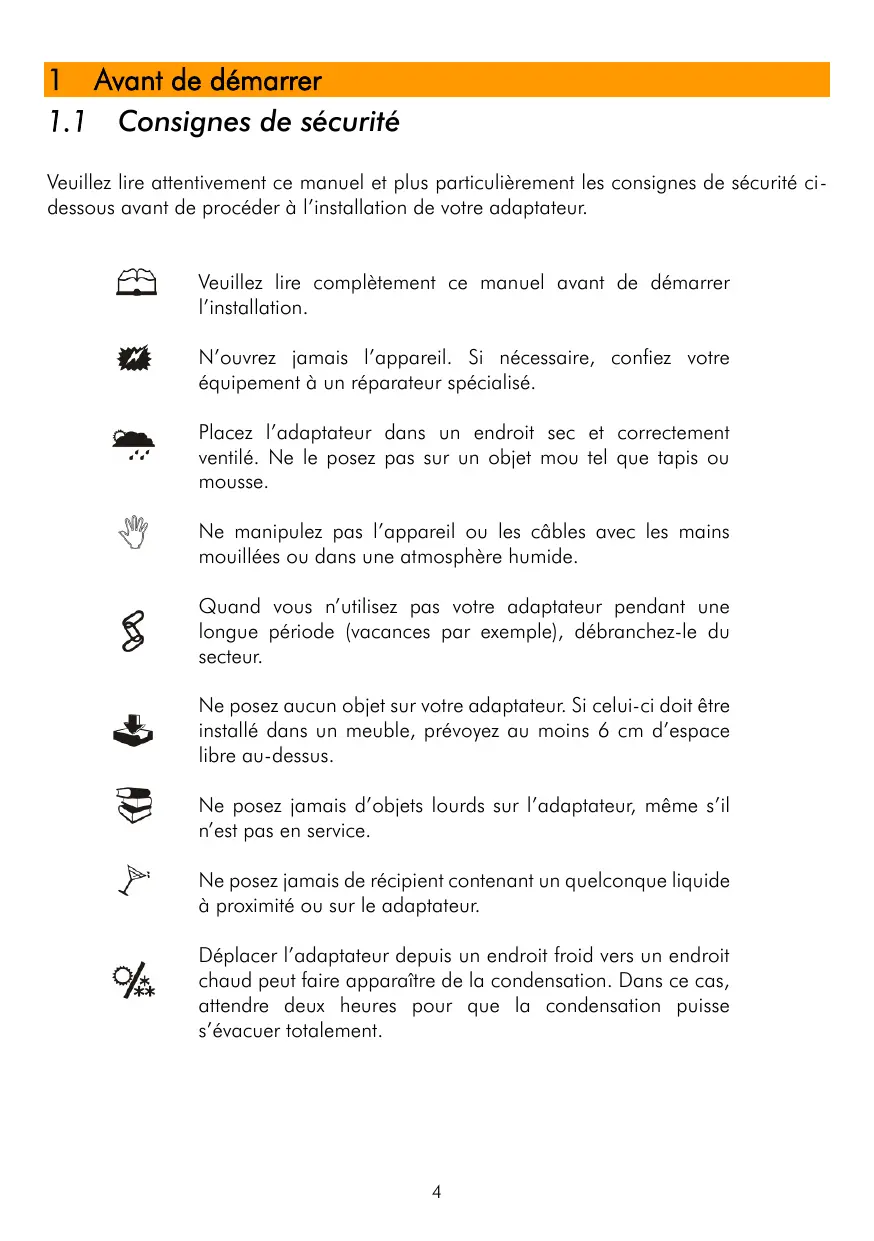 1 Avant de démarrer

1.1 Consignes de sécurité

Veuillez lire attentivement ce manuel et plus particulièrement les consignes de sécurité ci-dessous avant de procéder à l'installation de votre adaptateur.

Veuillez lire complètement ce manuel avant de démarrer l'installation.

N'ouvrez jamais l'appareil. Si nécessaire, confiez votre équipement à un réparateur spécialisé.

Placez l'adaptateur dans un endroit sec et correctement ventilé. Ne le posez pas sur un objet mou tel que tapis ou mousse.

Ne manipulez pas l'appareil ou les câbles avec les mains mouillées ou dans une atmosphère humide.

Quand vous n'utilisez pas votre adaptateur pendant une longue période (vacances par exemple), débranchez-le du secteur.

Ne posez aucun objet sur votre adaptateur. Si celui-ci doit être installé dans un meuble, prévoyez au moins 6 cm d'espace libre au-dessus.

Ne posez jamais d'objets lourds sur l'adaptateur, même s'il n'est pas en service.

Ne posez jamais de récipient contenant un quelconque liquide à proximité ou sur le adaptateur.

Déplacer l'adaptateur depuis un endroit froid vers un endroit chaud peut faire apparaître de la condensation. Dans ce cas, attendre deux heures pour que la condensation puisse s'évacuer totalement.

4